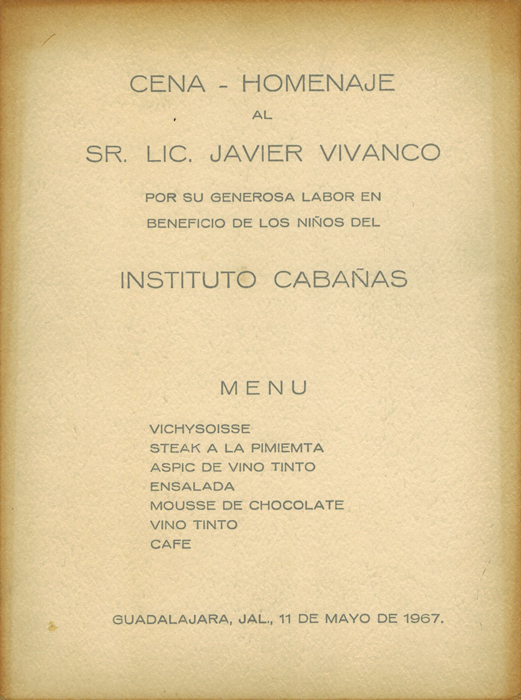 CENA - HOMENAJE
AL
SR. LIC. JAVIER VIVANCO

POR SU GENEROSA LABOR EN
BENEFICIO DE LOS NIÑOS DEL

INSTITUTO CABAÑAS

MENU

VICHYSOISSE
STEAK A LA PIMIEMTA
ASPIC DE VINO TINTO
ENSALADA
MOUSSE DE CHOCOLATE
VINO TINTO
CAFE

GUADALAJARA, JAL., 11 DE MAYO DE 1967.